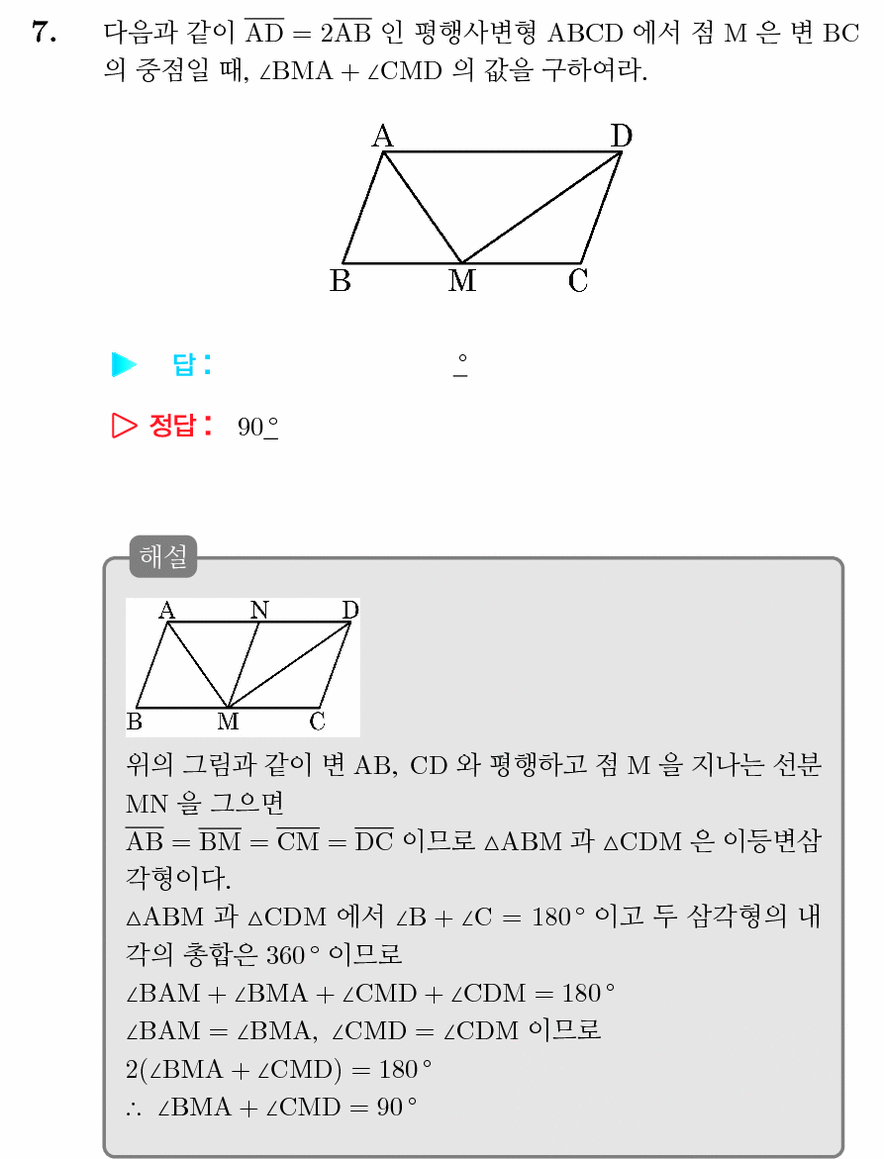 7. 다음과 같이 $\overline{AD} = 2\overline{AB}$ 인 평행사변형 ABCD 에서 점 M 은 변 BC 의 중점일 때, $\angle BMA + \angle CMD$ 의 값을 구하여라.

A D B M C

▶ 답: ____ °

▷ 정답: 90 °

해설

A N D B M C

위의 그림과 같이 변 AB, CD 와 평행하고 점 M 을 지나는 선분 MN 을 그으면
$\overline{AB} = \overline{BM} = \overline{CM} = \overline{DC}$ 이므로 $\triangle ABM$ 과 $\triangle CDM$ 은 이등변삼각형이다.
$\triangle ABM$ 과 $\triangle CDM$ 에서 $\angle B + \angle C = 180°$ 이고 두 삼각형의 내각의 총합은 360° 이므로
$\angle BAM + \angle BMA + \angle CMD + \angle CDM = 180°$
$\angle BAM = \angle BMA$, $\angle CMD = \angle CDM$ 이므로
$2(\angle BMA + \angle CMD) = 180°$
$\therefore \angle BMA + \angle CMD = 90°$